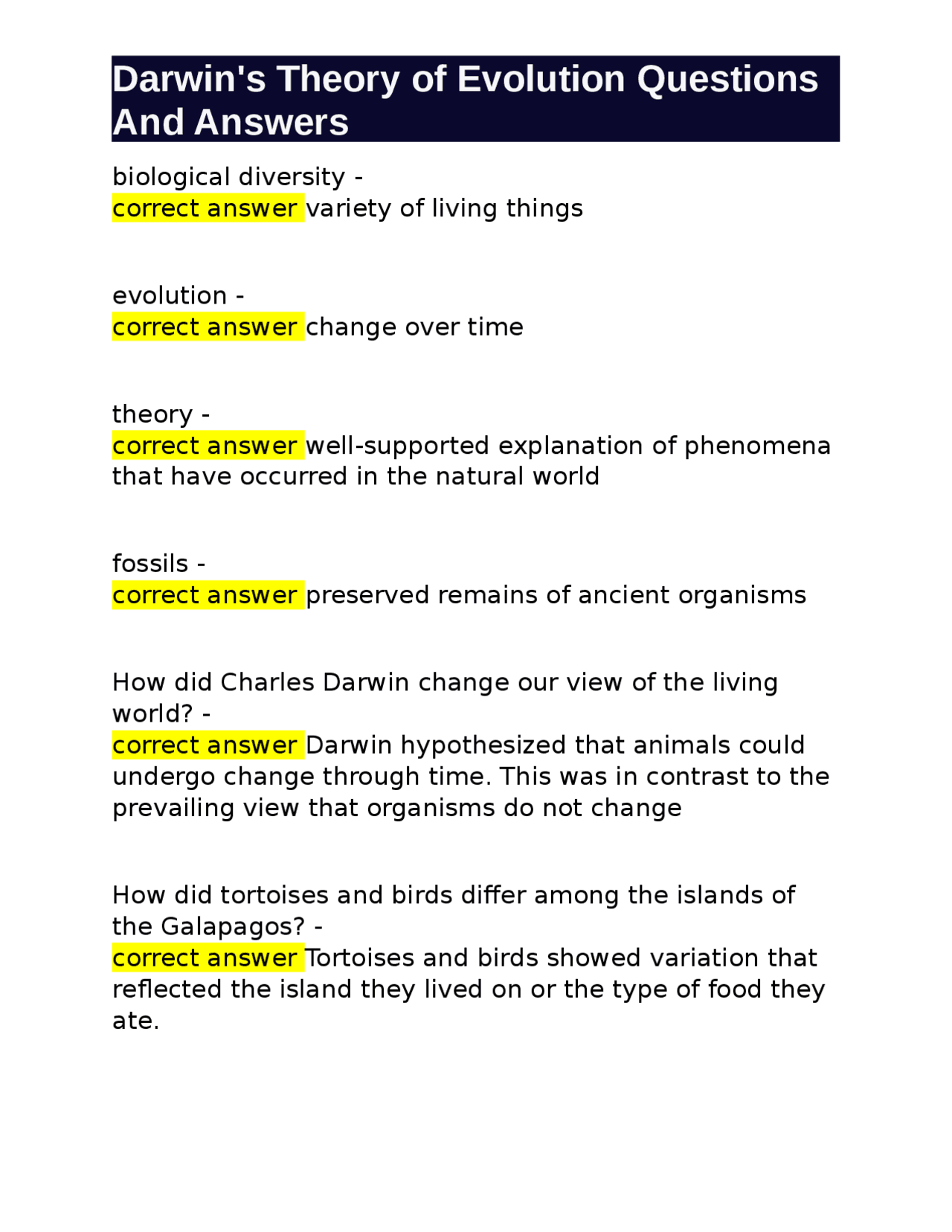 Darwin's Theory of Evolution Questions And Answers

biological diversity -
correct answer variety of living things

evolution -
correct answer change over time

theory -
correct answer well-supported explanation of phenomena that have occurred in the natural world

fossils -
correct answer preserved remains of ancient organisms

How did Charles Darwin change our view of the living world? -
correct answer Darwin hypothesized that animals could undergo change through time. This was in contrast to the prevailing view that organisms do not change

How did tortoises and birds differ among the islands of the Galapagos? -
correct answer Tortoises and birds showed variation that reflected the island they lived on or the type of food they ate.